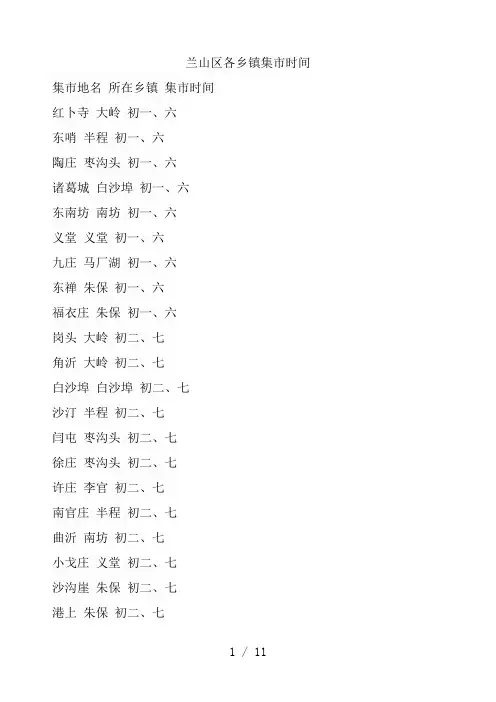 兰山区各乡镇集市时间

集市地名 所在乡镇 集市时间

红卜寺 大岭 初一、六

东哨 半程 初一、六

陶庄 枣沟头 初一、六

诸葛城 白沙埠 初一、六

东南坊 南坊 初一、六

义堂 义堂 初一、六

九庄 马厂湖 初一、六

东禅 朱保 初一、六

福衣庄 朱保 初一、六

岗头 大岭 初二、七

角沂 大岭 初二、七

白沙埠 白沙埠 初二、七

沙汀 半程 初二、七

闫屯 枣沟头 初二、七

徐庄 枣沟头 初二、七

许庄 李官 初二、七

南官庄 半程 初二、七

曲沂 南坊 初二、七

小戈庄 义堂 初二、七

沙沟崖 朱保 初二、七

港上 朱保 初二、七

1 / 11